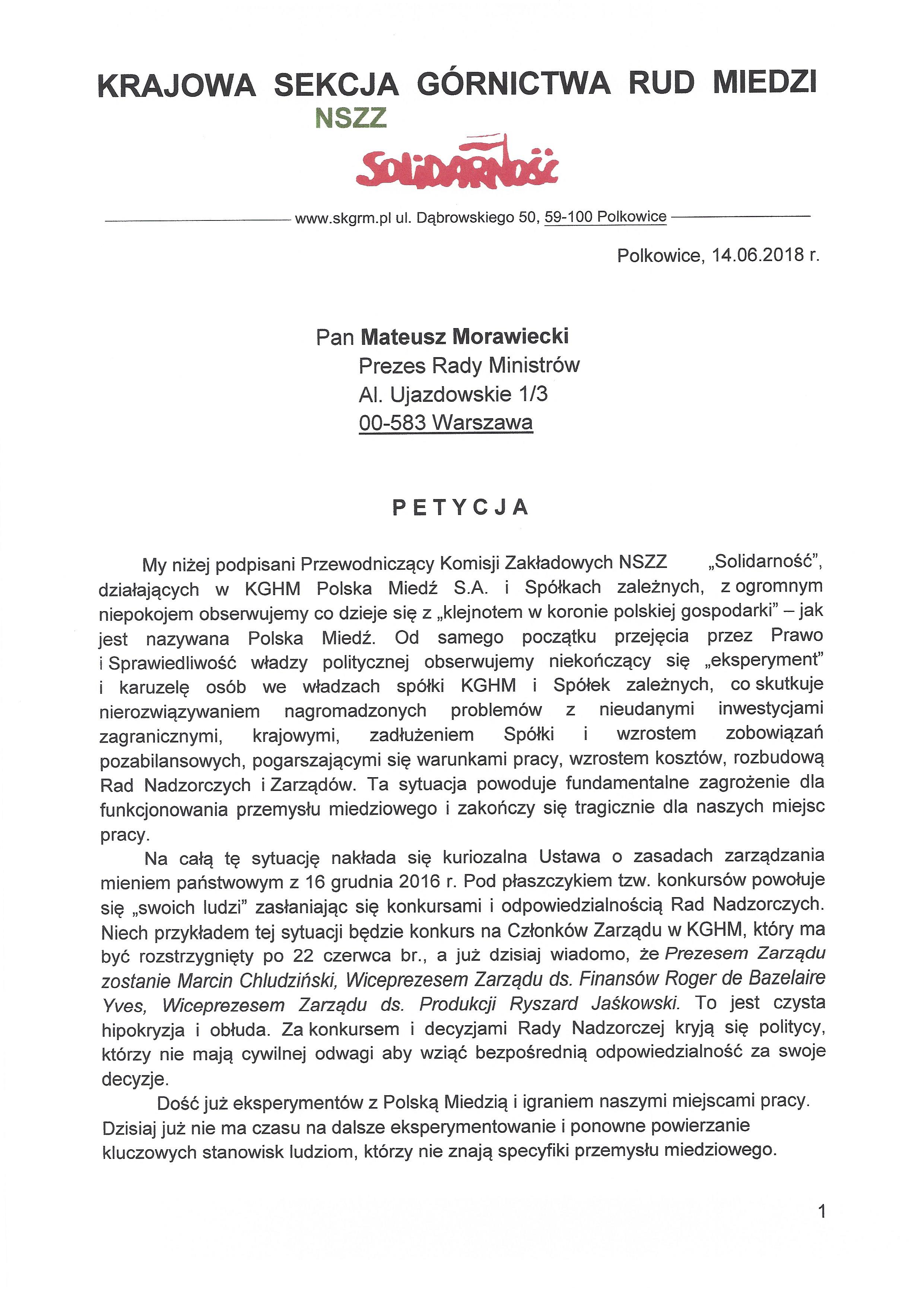 KRAJOWA SEKCJA GÓRNICTWA RUD MIEDZI
NSZZ
Solidarność

www.skgrm.pl ul. Dąbrowskiego 50, 59-100 Polkowice

Polkowice, 14.06.2018 r.

Pan Mateusz Morawiecki
Prezes Rady Ministrów
Al. Ujazdowskie 1/3
00-583 Warszawa

PETYCJA

My niżej podpisani Przewodniczący Komisji Zakładowych NSZZ „Solidarność", działających w KGHM Polska Miedź S.A. i Spółkach zależnych, z ogromnym niepokojem obserwujemy co dzieje się z „klejnotem w koronie polskiej gospodarki" – jak jest nazywana Polska Miedź. Od samego początku przejęcia przez Prawo i Sprawiedliwość władzy politycznej obserwujemy niekończący się „eksperyment" i karuzelę osób we władzach spółki KGHM i Spółek zależnych, co skutkuje nierozwiązywaniem nagromadzonych problemów z nieudanymi inwestycjami zagranicznymi, krajowymi, zadłużeniem Spółki i wzrostem zobowiązań pozabilansowych, pogarszającymi się warunkami pracy, wzrostem kosztów, rozbudową Rad Nadzorczych i Zarządów. Ta sytuacja powoduje fundamentalne zagrożenie dla funkcjonowania przemysłu miedziowego i zakończy się tragicznie dla naszych miejsc pracy.

Na całą tę sytuację nakłada się kuriozalna Ustawa o zasadach zarządzania mieniem państwowym z 16 grudnia 2016 r. Pod płaszczykiem tzw. konkursów powołuje się „swoich ludzi" zasłaniając się konkursami i odpowiedzialnością Rad Nadzorczych. Niech przykładem tej sytuacji będzie konkurs na Członków Zarządu w KGHM, który ma być rozstrzygnięty po 22 czerwca br., a już dzisiaj wiadomo, że Prezesem Zarządu zostanie Marcin Chludziński, Wiceprezesem Zarządu ds. Finansów Roger de Bazelaire Yves, Wiceprezesem Zarządu ds. Produkcji Ryszard Jaśkowski. To jest czysta hipokryzja i obłuda. Za konkursem i decyzjami Rady Nadzorczej kryją się politycy, którzy nie mają cywilnej odwagi aby wziąć bezpośrednią odpowiedzialność za swoje decyzje.

Dość już eksperymentów z Polską Miedzią i igraniem naszymi miejscami pracy. Dzisiaj już nie ma czasu na dalsze eksperymentowanie i ponowne powierzanie kluczowych stanowisk ludziom, którzy nie znają specyfiki przemysłu miedziowego.

1